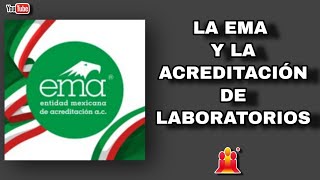 YouTube

ema®
entidad mexicana
de acreditación a.c.

LA EMA
Y LA
ACREDITACIÓN
DE
LABORATORIOS